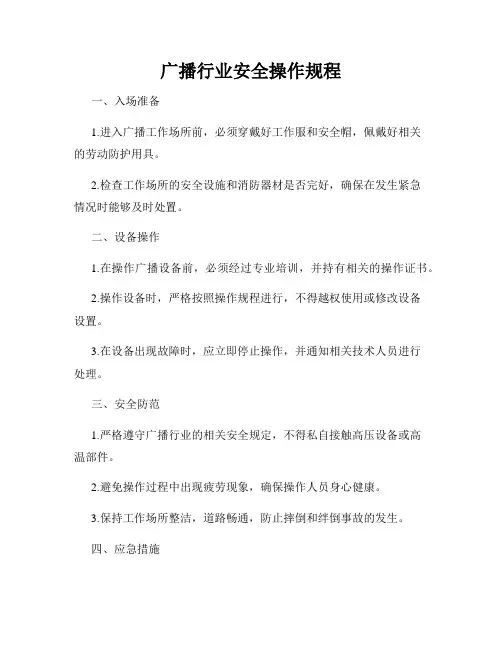 广播行业安全操作规程

一、入场准备

1.进入广播工作场所前，必须穿戴好工作服和安全帽，佩戴好相关的劳动防护用具。

2.检查工作场所的安全设施和消防器材是否完好，确保在发生紧急情况时能够及时处置。

二、设备操作

1.在操作广播设备前，必须经过专业培训，并持有相关的操作证书。

2.操作设备时，严格按照操作规程进行，不得越权使用或修改设备设置。

3.在设备出现故障时，应立即停止操作，并通知相关技术人员进行处理。

三、安全防范

1.严格遵守广播行业的相关安全规定，不得私自接触高压设备或高温部件。

2.避免操作过程中出现疲劳现象，确保操作人员身心健康。

3.保持工作场所整洁，道路畅通，防止摔倒和绊倒事故的发生。

四、应急措施